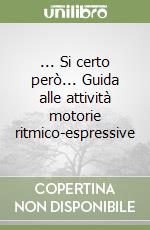 unilibro

... Si certo però... Guida alle attività motorie ritmico-espressive

COPERTINA NON DISPONIBILE